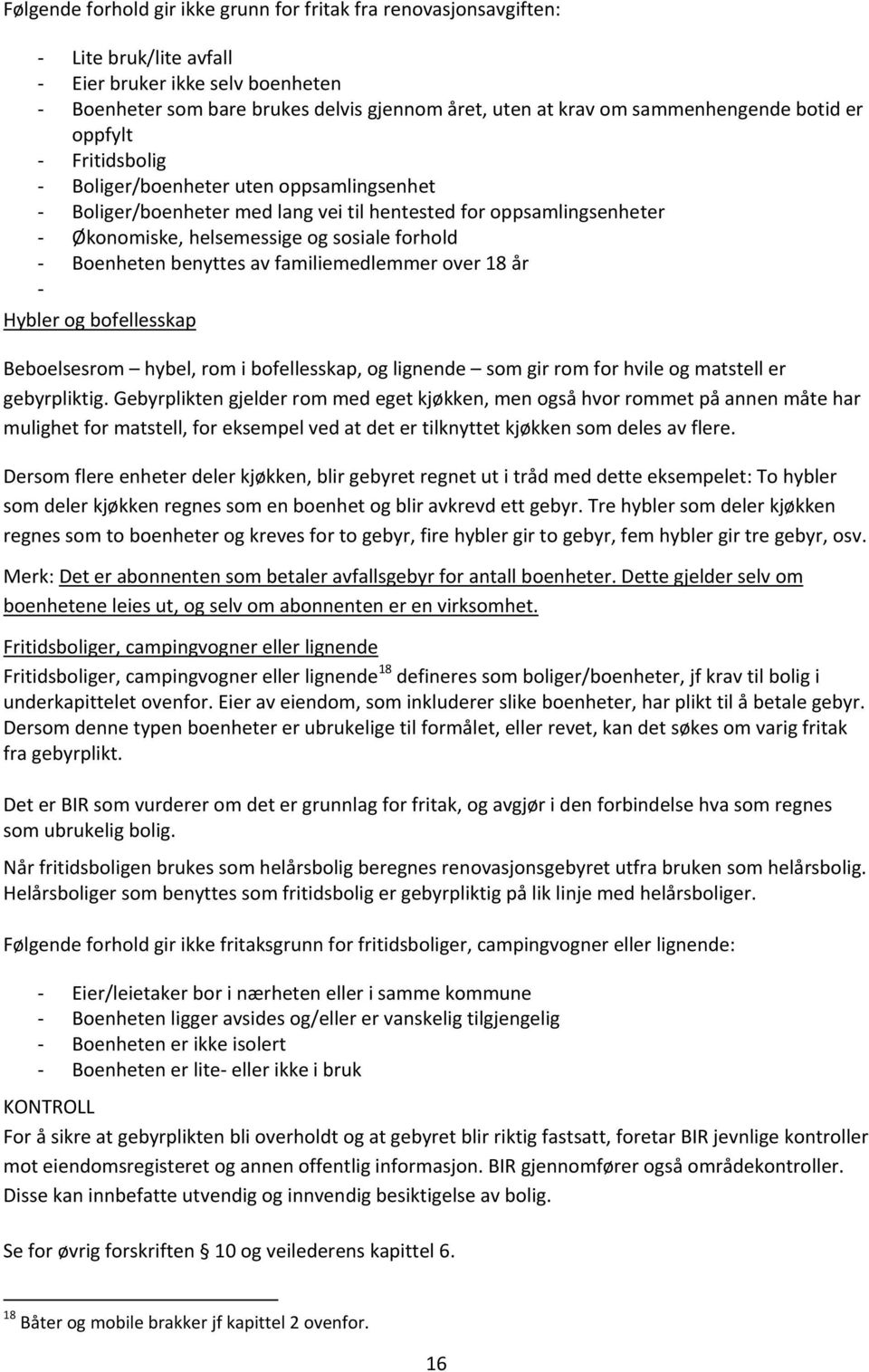 Følgende forhold gir ikke grunn for fritak fra renovasjonsavgiften:

- Lite bruk/lite avfall
- Eier bruker ikke selv boenheten
- Boenheter som bare brukes delvis gjennom året, uten at krav om sammenhengende botid er oppfylt
- Fritidsbolig
- Boliger/boenheter uten oppsamlingsenhet
- Boliger/boenheter med lang vei til hentested for oppsamlingsenheter
- Økonomiske, helsemessige og sosiale forhold
- Boenheten benyttes av familiemedlemmer over 18 år
-

Hybler og bofellesskap

Beboelsesrom – hybel, rom i bofellesskap, og lignende – som gir rom for hvile og matstell er gebyrpliktig. Gebyrplikten gjelder rom med eget kjøkken, men også hvor rommet på annen måte har mulighet for matstell, for eksempel ved at det er tilknyttet kjøkken som deles av flere.

Dersom flere enheter deler kjøkken, blir gebyret regnet ut i tråd med dette eksempelet: To hybler som deler kjøkken regnes som en boenhet og blir avkrevd ett gebyr. Tre hybler som deler kjøkken regnes som to boenheter og kreves for to gebyr, fire hybler gir to gebyr, fem hybler gir tre gebyr, osv.

Merk: Det er abonnenten som betaler avfallsgebyr for antall boenheter. Dette gjelder selv om boenhetene leies ut, og selv om abonnenten er en virksomhet.

Fritidsboliger, campingvogner eller lignende

Fritidsboliger, campingvogner eller lignende$^{18}$ defineres som boliger/boenheter, jf krav til bolig i underkapittelet ovenfor. Eier av eiendom, som inkluderer slike boenheter, har plikt til å betale gebyr. Dersom denne typen boenheter er ubrukelige til formålet, eller revet, kan det søkes om varig fritak fra gebyrplikt.

Det er BIR som vurderer om det er grunnlag for fritak, og avgjør i den forbindelse hva som regnes som ubrukelig bolig.

Når fritidsboligen brukes som helårsbolig beregnes renovasjonsgebyret utfra bruken som helårsbolig. Helårsboliger som benyttes som fritidsbolig er gebyrpliktig på lik linje med helårsboliger.

Følgende forhold gir ikke fritaksgrunn for fritidsboliger, campingvogner eller lignende:

- Eier/leietaker bor i nærheten eller i samme kommune
- Boenheten ligger avsides og/eller er vanskelig tilgjengelig
- Boenheten er ikke isolert
- Boenheten er lite- eller ikke i bruk

KONTROLL
For å sikre at gebyrplikten bli overholdt og at gebyret blir riktig fastsatt, foretar BIR jevnlige kontroller mot eiendomsregisteret og annen offentlig informasjon. BIR gjennomfører også områdekontroller. Disse kan innbefatte utvendig og innvendig besiktigelse av bolig.

Se for øvrig forskriften § 10 og veilederens kapittel 6.

$^{18}$ Båter og mobile brakker jf kapittel 2 ovenfor.

16